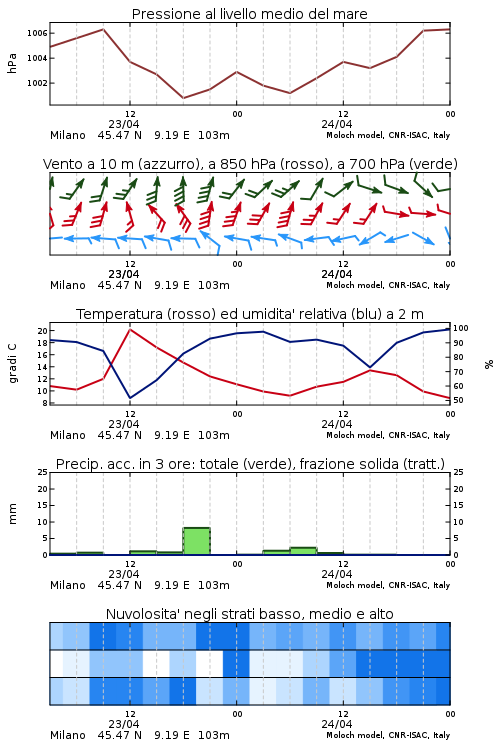 Pressione al livello medio del mare

hPa

1006
1004
1002

12
23/04
00
12
24/04
00

Milano 45.47 N 9.19 E 103m
Moloch model, CNR-ISAC, Italy

Vento a 10 m (azzurro), a 850 hPa (rosso), a 700 hPa (verde)

12
23/04
00
12
24/04
00

Milano 45.47 N 9.19 E 103m
Moloch model, CNR-ISAC, Italy

Temperatura (rosso) ed umidita' relativa (blu) a 2 m

gradi C

20
18
16
14
12
10
8

100
90
80
70
60
50

%

12
23/04
00
12
24/04
00

Milano 45.47 N 9.19 E 103m
Moloch model, CNR-ISAC, Italy

Precip. acc. in 3 ore: totale (verde), frazione solida (tratt.)

mm

25
20
15
10
5
0

25
20
15
10
5
0

12
23/04
00
12
24/04
00

Milano 45.47 N 9.19 E 103m
Moloch model, CNR-ISAC, Italy

Nuvolosita' negli strati basso, medio e alto

12
23/04
00
12
24/04
00

Milano 45.47 N 9.19 E 103m
Moloch model, CNR-ISAC, Italy